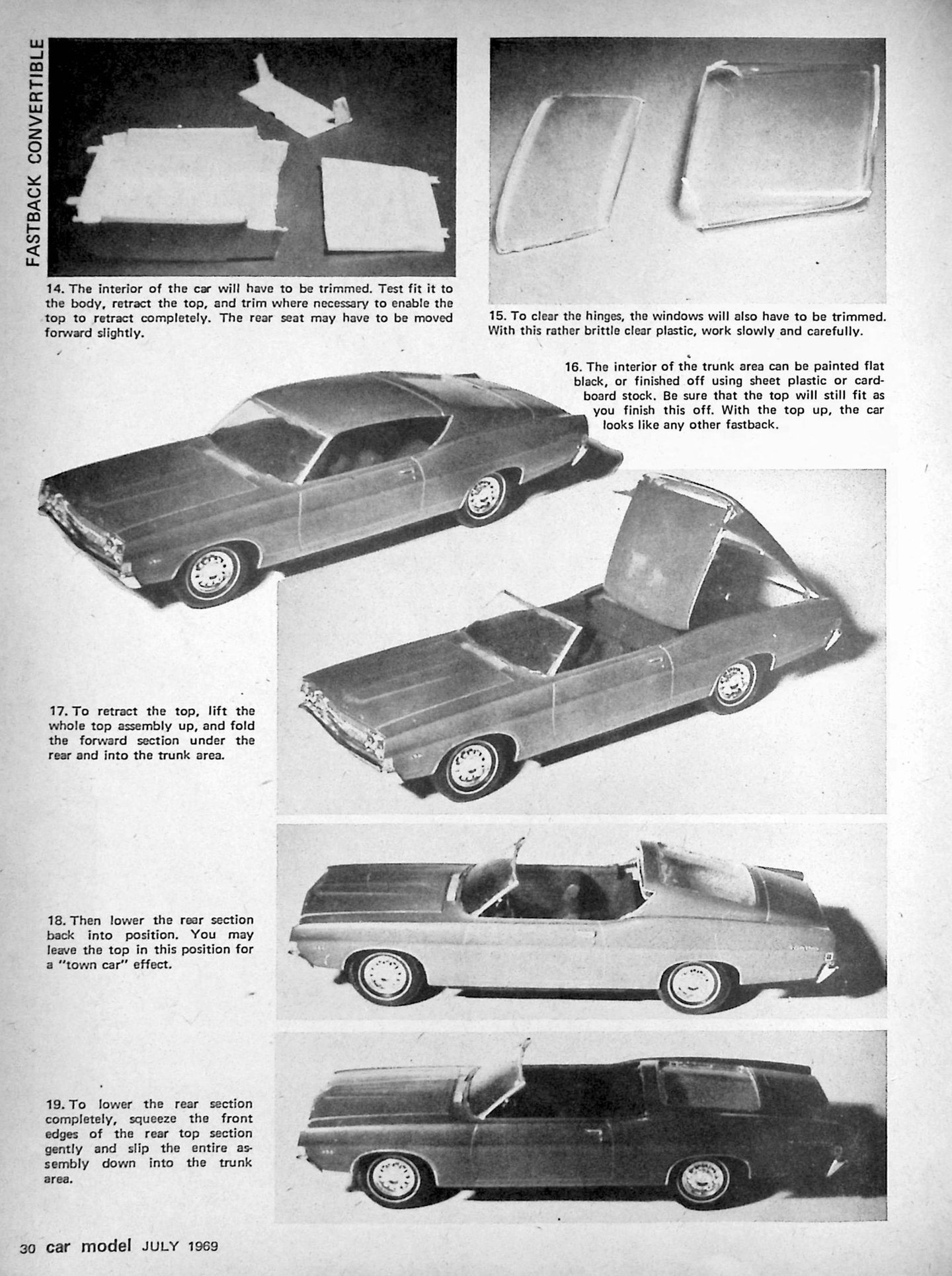 FASTBACK CONVERTIBLE

14. The interior of the car will have to be trimmed. Test fit it to the body, retract the top, and trim where necessary to enable the top to retract completely. The rear seat may have to be moved forward slightly.

15. To clear the hinges, the windows will also have to be trimmed. With this rather brittle clear plastic, work slowly and carefully.

16. The interior of the trunk area can be painted flat black, or finished off using sheet plastic or cardboard stock. Be sure that the top will still fit as you finish this off. With the top up, the car looks like any other fastback.

17. To retract the top, lift the whole top assembly up, and fold the forward section under the rear and into the trunk area.

18. Then lower the rear section back into position. You may leave the top in this position for a "town car" effect.

19. To lower the rear section completely, squeeze the front edges of the rear top section gently and slip the entire assembly down into the trunk area.

30 car model JULY 1969